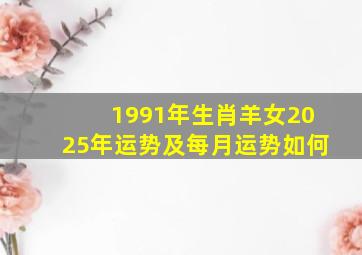 1991年生肖羊女2025年运势及每月运势如何